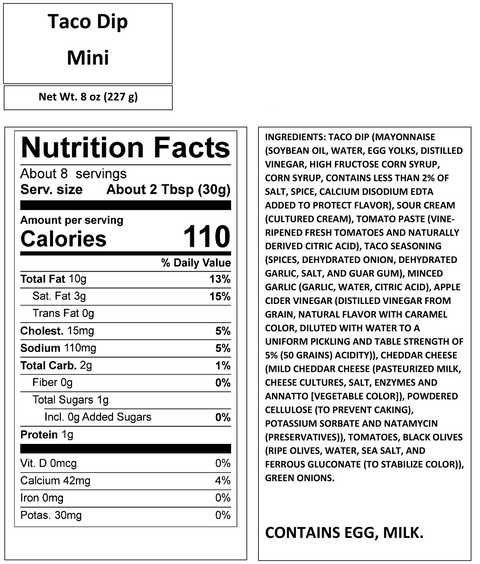 Taco Dip
Mini

Net Wt. 8 oz (227 g)

Nutrition Facts
About 8 servings
Serv. size About 2 Tbsp (30g)

Amount per serving
Calories 110

| | % Daily Value |
|---|---|
| Total Fat 10g | 13% |
| Sat. Fat 3g | 15% |
| Trans Fat 0g | |
| Cholest. 15mg | 5% |
| Sodium 110mg | 5% |
| Total Carb. 2g | 1% |
| Fiber 0g | 0% |
| Total Sugars 1g | |
| Incl. 0g Added Sugars | 0% |
| Protein 1g | |
| Vit. D 0mcg | 0% |
| Calcium 42mg | 4% |
| Iron 0mg | 0% |
| Potas. 30mg | 0% |

INGREDIENTS: TACO DIP (MAYONNAISE (SOYBEAN OIL, WATER, EGG YOLKS, DISTILLED VINEGAR, HIGH FRUCTOSE CORN SYRUP, CORN SYRUP, CONTAINS LESS THAN 2% OF SALT, SPICE, CALCIUM DISODIUM EDTA ADDED TO PROTECT FLAVOR), SOUR CREAM (CULTURED CREAM), TOMATO PASTE (VINE-RIPENED FRESH TOMATOES AND NATURALLY DERIVED CITRIC ACID), TACO SEASONING (SPICES, DEHYDRATED ONION, DEHYDRATED GARLIC, SALT, AND GUAR GUM), MINCED GARLIC (GARLIC, WATER, CITRIC ACID), APPLE CIDER VINEGAR (DISTILLED VINEGAR FROM GRAIN, NATURAL FLAVOR WITH CARAMEL COLOR, DILUTED WITH WATER TO A UNIFORM PICKLING AND TABLE STRENGTH OF 5% (50 GRAINS) ACIDITY)), CHEDDAR CHEESE (MILD CHEDDAR CHEESE (PASTEURIZED MILK, CHEESE CULTURES, SALT, ENZYMES AND ANNATTO [VEGETABLE COLOR]), POWDERED CELLULOSE (TO PREVENT CAKING), POTASSIUM SORBATE AND NATAMYCIN (PRESERVATIVES)), TOMATOES, BLACK OLIVES (RIPE OLIVES, WATER, SEA SALT, AND FERROUS GLUCONATE (TO STABILIZE COLOR)), GREEN ONIONS.

CONTAINS EGG, MILK.